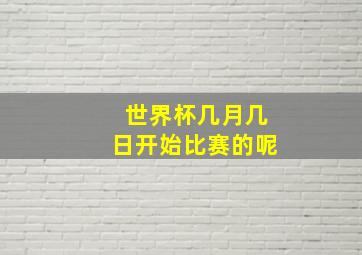 世界杯几月几日开始比赛的呢